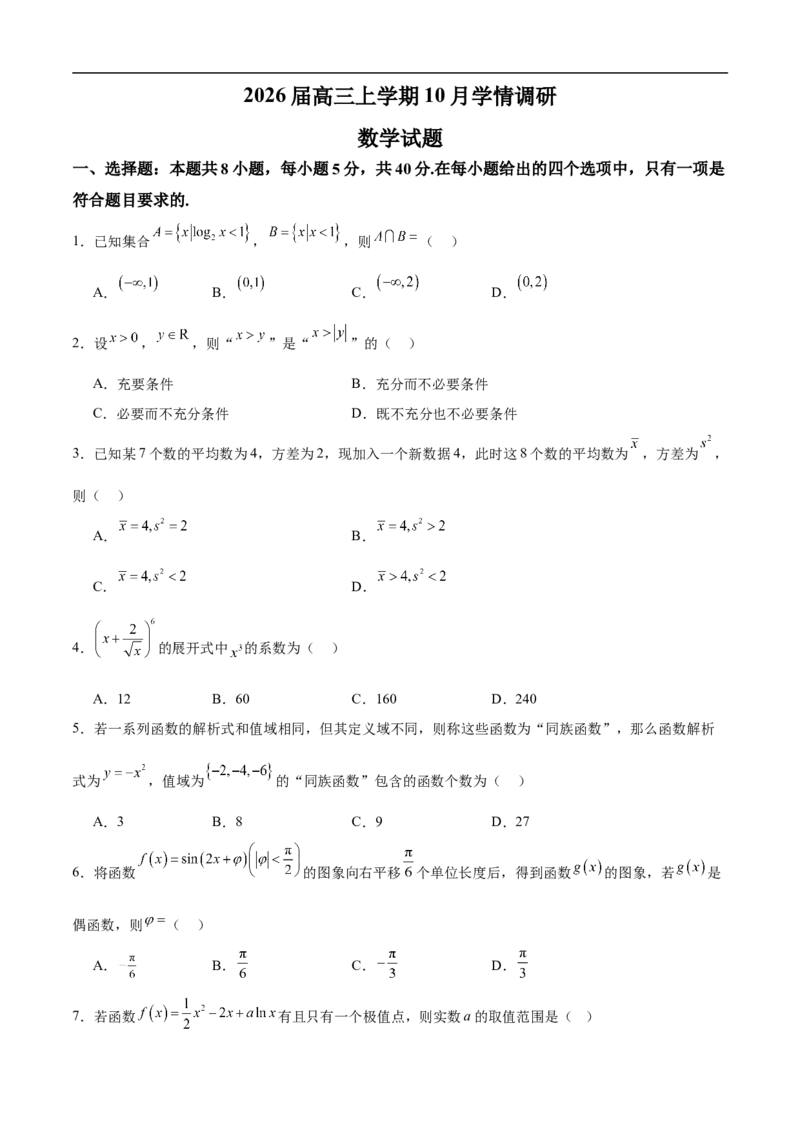 2026届高三上学期10月学情调研

数学试题

一、选择题：本题共8小题，每小题5分，共40分.在每小题给出的四个选项中，只有一项是符合题目要求的.

1．已知集合$A=\{x|\log_2 x<1\}$，$B=\{x|x<1\}$，则$A\cap B=$（　）

A．$(-\infty,1)$　　B．$(0,1)$　　C．$(-\infty,2)$　　D．$(0,2)$

2．设$x>0$，$y\in R$，则“$x>y$”是“$x>|y|$”的（　）

A．充要条件　　B．充分而不必要条件

C．必要而不充分条件　　D．既不充分也不必要条件

3．已知某7个数的平均数为4，方差为2，现加入一个新数据4，此时这8个数的平均数为$\overline{x}$，方差为$s^2$，则（　）

A．$\overline{x}=4,s^2=2$　　B．$\overline{x}=4,s^2>2$

C．$\overline{x}=4,s^2<2$　　D．$\overline{x}>4,s^2<2$

4．$\left(x+\frac{2}{\sqrt{x}}\right)^6$的展开式中$x^3$的系数为（　）

A．12　　B．60　　C．160　　D．240

5．若一系列函数的解析式和值域相同，但其定义域不同，则称这些函数为“同族函数”，那么函数解析式为$y=-x^2$，值域为$\{-2,-4,-6\}$的“同族函数”包含的函数个数为（　）

A．3　　B．8　　C．9　　D．27

6．将函数$f(x)=\sin(2x+\varphi)\left(|\varphi|<\frac{\pi}{2}\right)$的图象向右平移$\frac{\pi}{6}$个单位长度后，得到函数$g(x)$的图象，若$g(x)$是偶函数，则$\varphi=$（　）

A．$-\frac{\pi}{6}$　　B．$\frac{\pi}{6}$　　C．$-\frac{\pi}{3}$　　D．$\frac{\pi}{3}$

7．若函数$f(x)=\frac{1}{2}x^2-2x+a\ln x$有且只有一个极值点，则实数$a$的取值范围是（　）